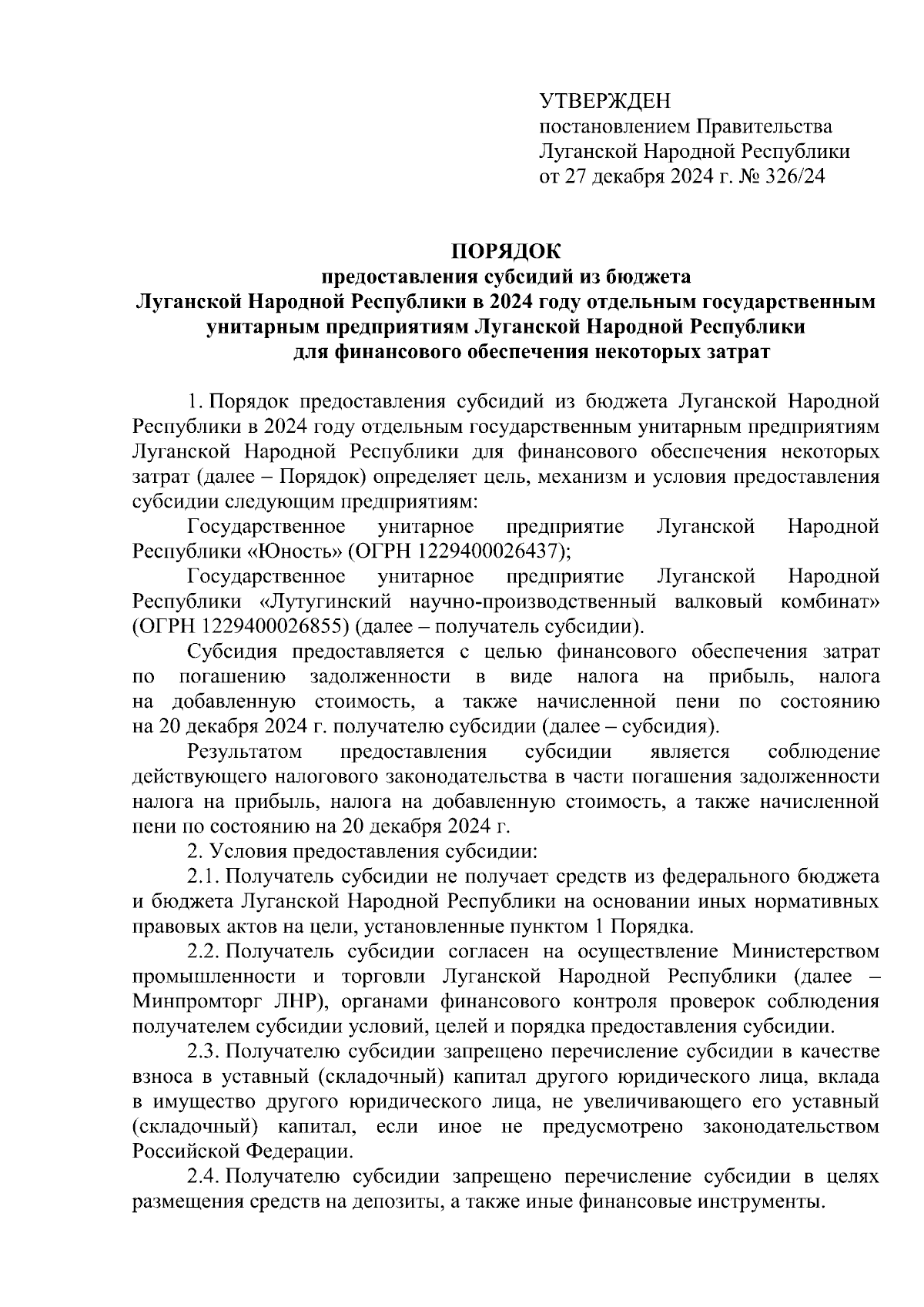 УТВЕРЖДЕН
постановлением Правительства
Луганской Народной Республики
от 27 декабря 2024 г. № 326/24

ПОРЯДОК
предоставления субсидий из бюджета
Луганской Народной Республики в 2024 году отдельным государственным унитарным предприятиям Луганской Народной Республики
для финансового обеспечения некоторых затрат

1. Порядок предоставления субсидий из бюджета Луганской Народной Республики в 2024 году отдельным государственным унитарным предприятиям Луганской Народной Республики для финансового обеспечения некоторых затрат (далее – Порядок) определяет цель, механизм и условия предоставления субсидии следующим предприятиям:

Государственное унитарное предприятие Луганской Народной Республики «Юность» (ОГРН 1229400026437);

Государственное унитарное предприятие Луганской Народной Республики «Лутугинский научно-производственный валковый комбинат» (ОГРН 1229400026855) (далее – получатель субсидии).

Субсидия предоставляется с целью финансового обеспечения затрат по погашению задолженности в виде налога на прибыль, налога на добавленную стоимость, а также начисленной пени по состоянию на 20 декабря 2024 г. получателю субсидии (далее – субсидия).

Результатом предоставления субсидии является соблюдение действующего налогового законодательства в части погашения задолженности налога на прибыль, налога на добавленную стоимость, а также начисленной пени по состоянию на 20 декабря 2024 г.

2. Условия предоставления субсидии:

2.1. Получатель субсидии не получает средств из федерального бюджета и бюджета Луганской Народной Республики на основании иных нормативных правовых актов на цели, установленные пунктом 1 Порядка.

2.2. Получатель субсидии согласен на осуществление Министерством промышленности и торговли Луганской Народной Республики (далее – Минпромторг ЛНР), органами финансового контроля проверок соблюдения получателем субсидии условий, целей и порядка предоставления субсидии.

2.3. Получателю субсидии запрещено перечисление субсидии в качестве взноса в уставный (складочный) капитал другого юридического лица, вклада в имущество другого юридического лица, не увеличивающего его уставный (складочный) капитал, если иное не предусмотрено законодательством Российской Федерации.

2.4. Получателю субсидии запрещено перечисление субсидии в целях размещения средств на депозиты, а также иные финансовые инструменты.